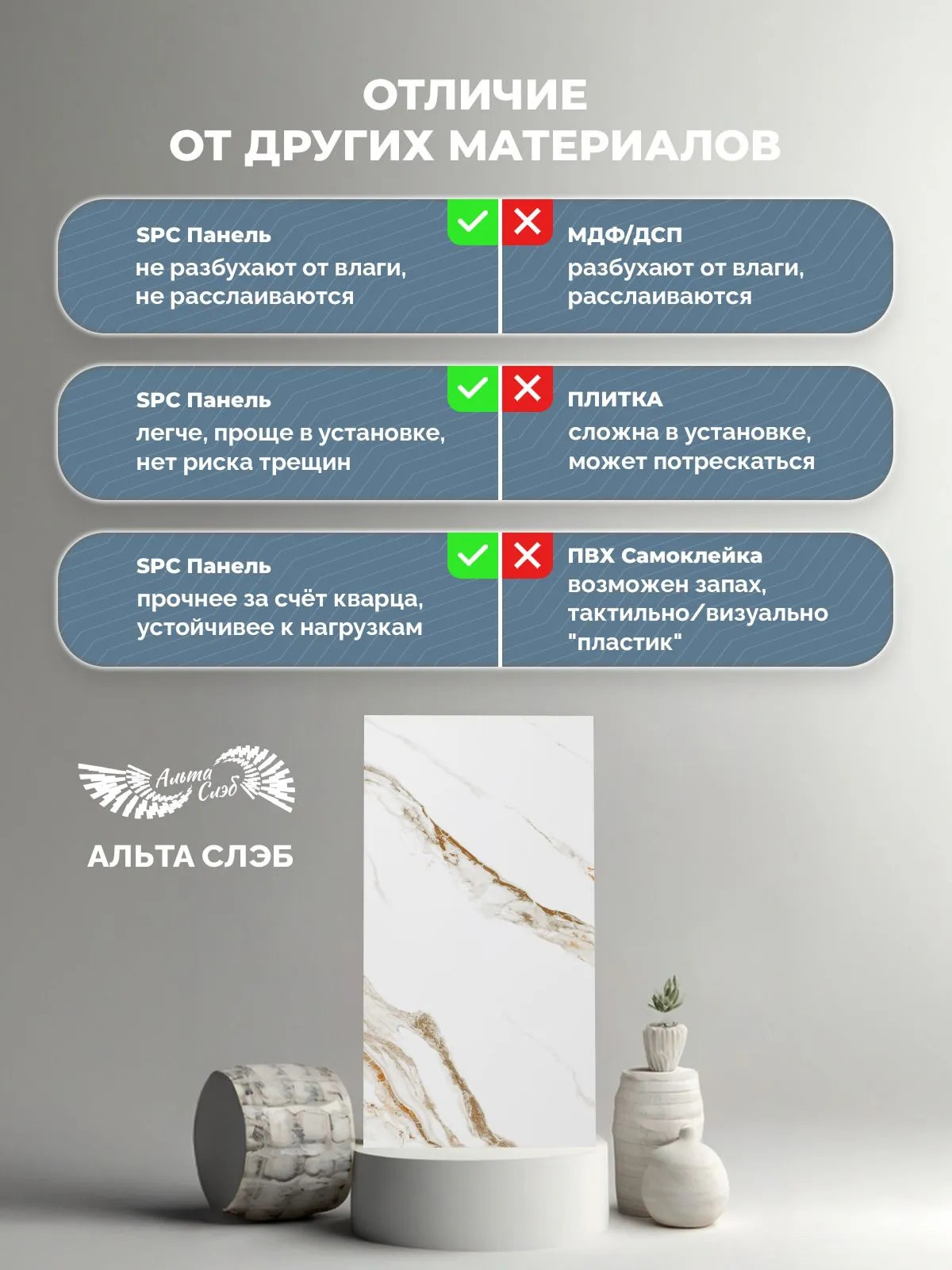 ОТЛИЧИЕ
ОТ ДРУГИХ МАТЕРИАЛОВ

SPC Панель
не разбухают от влаги, не расслаиваются

МДФ/ДСП
разбухают от влаги, расслаиваются

SPC Панель
легче, проще в установке, нет риска трещин

ПЛИТКА
сложна в установке, может потрескаться

SPC Панель
прочнее за счёт кварца, устойчивее к нагрузкам

ПВХ Самоклейка
возможен запах, тактильно/визуально "пластик"

Альта Слэб

АЛЬТА СЛЭБ